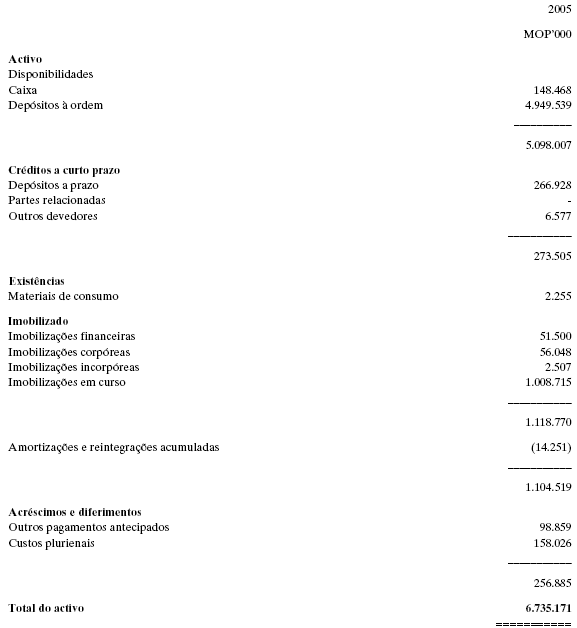 | | 2005 |
|---|---|
| | MOP'000 |
| **Activo** | |
| Disponibilidades | |
| Caixa | 148.468 |
| Depósitos à ordem | 4.949.539 |
| | 5.098.007 |
| **Créditos a curto prazo** | |
| Depósitos a prazo | 266.928 |
| Partes relacionadas | - |
| Outros devedores | 6.577 |
| | 273.505 |
| **Existências** | |
| Materiais de consumo | 2.255 |
| **Imobilizado** | |
| Imobilizações financeiras | 51.500 |
| Imobilizações corpóreas | 56.048 |
| Imobilizações incorpóreas | 2.507 |
| Imobilizações em curso | 1.008.715 |
| | 1.118.770 |
| Amortizações e reintegrações acumuladas | (14.251) |
| | 1.104.519 |
| **Acréscimos e diferimentos** | |
| Outros pagamentos antecipados | 98.859 |
| Custos plurienais | 158.026 |
| | 256.885 |
| **Total do activo** | **6.735.171** |